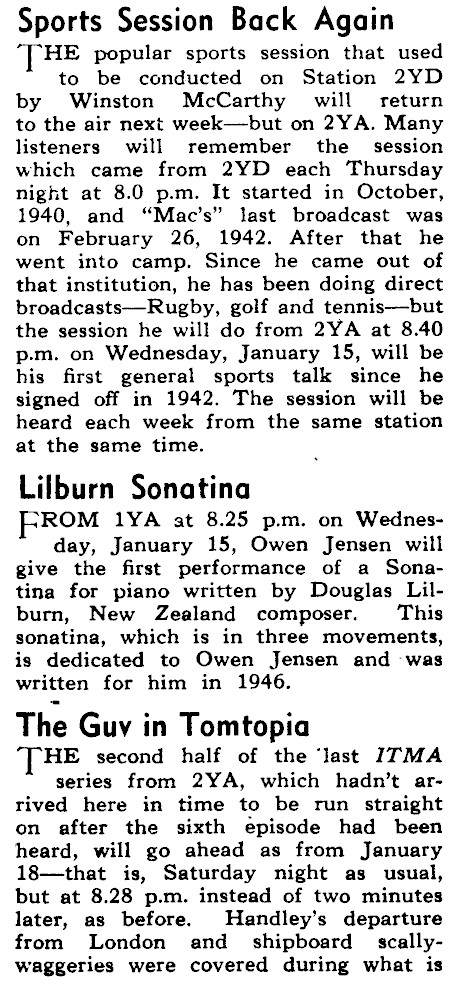 Sports Session Back Again

THE popular sports session that used to be conducted on Station 2YD by Winston McCarthy will return to the air next week—but on 2YA. Many listeners will remember the session which came from 2YD each Thursday night at 8.0 p.m. It started in October, 1940, and "Mac's" last broadcast was on February 26, 1942. After that he went into camp. Since he came out of that institution, he has been doing direct broadcasts—Rugby, golf and tennis—but the session he will do from 2YA at 8.40 p.m. on Wednesday, January 15, will be his first general sports talk since he signed off in 1942. The session will be heard each week from the same station at the same time.

Lilburn Sonatina

FROM 1YA at 8.25 p.m. on Wednesday, January 15, Owen Jensen will give the first performance of a Sonatina for piano written by Douglas Lilburn, New Zealand composer. This sonatina, which is in three movements, is dedicated to Owen Jensen and was written for him in 1946.

The Guv in Tomtopia

THE second half of the last ITMA series from 2YA, which hadn't arrived here in time to be run straight on after the sixth episode had been heard, will go ahead as from January 18—that is, Saturday night as usual, but at 8.28 p.m. instead of two minutes later, as before. Handley's departure from London and shipboard scallywaggeries were covered during what is